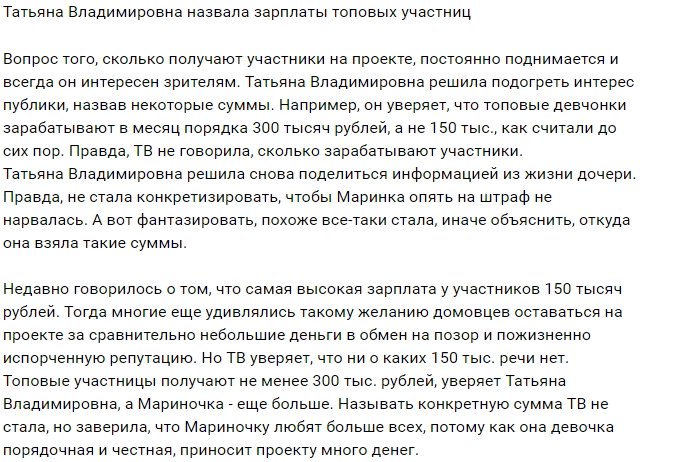 Татьяна Владимировна назвала зарплаты топовых участниц

Вопрос того, сколько получают участники на проекте, постоянно поднимается и всегда он интересен зрителям. Татьяна Владимировна решила подогреть интерес публики, назвав некоторые суммы. Например, он уверяет, что топовые девчонки зарабатывают в месяц порядка 300 тысяч рублей, а не 150 тыс., как считали до сих пор. Правда, ТВ не говорила, сколько зарабатывают участники.
Татьяна Владимировна решила снова поделиться информацией из жизни дочери. Правда, не стала конкретизировать, чтобы Маринка опять на штраф не нарвалась. А вот фантазировать, похоже все-таки стала, иначе объяснить, откуда она взяла такие суммы.

Недавно говорилось о том, что самая высокая зарплата у участников 150 тысяч рублей. Тогда многие еще удивлялись такому желанию домовцев оставаться на проекте за сравнительно небольшие деньги в обмен на позор и пожизненно испорченную репутацию. Но ТВ уверяет, что ни о каких 150 тыс. речи нет. Топовые участницы получают не менее 300 тыс. рублей, уверяет Татьяна Владимировна, а Мариночка - еще больше. Называть конкретную сумма ТВ не стала, но заверила, что Мариночку любят больше всех, потому как она девочка порядочная и честная, приносит проекту много денег.